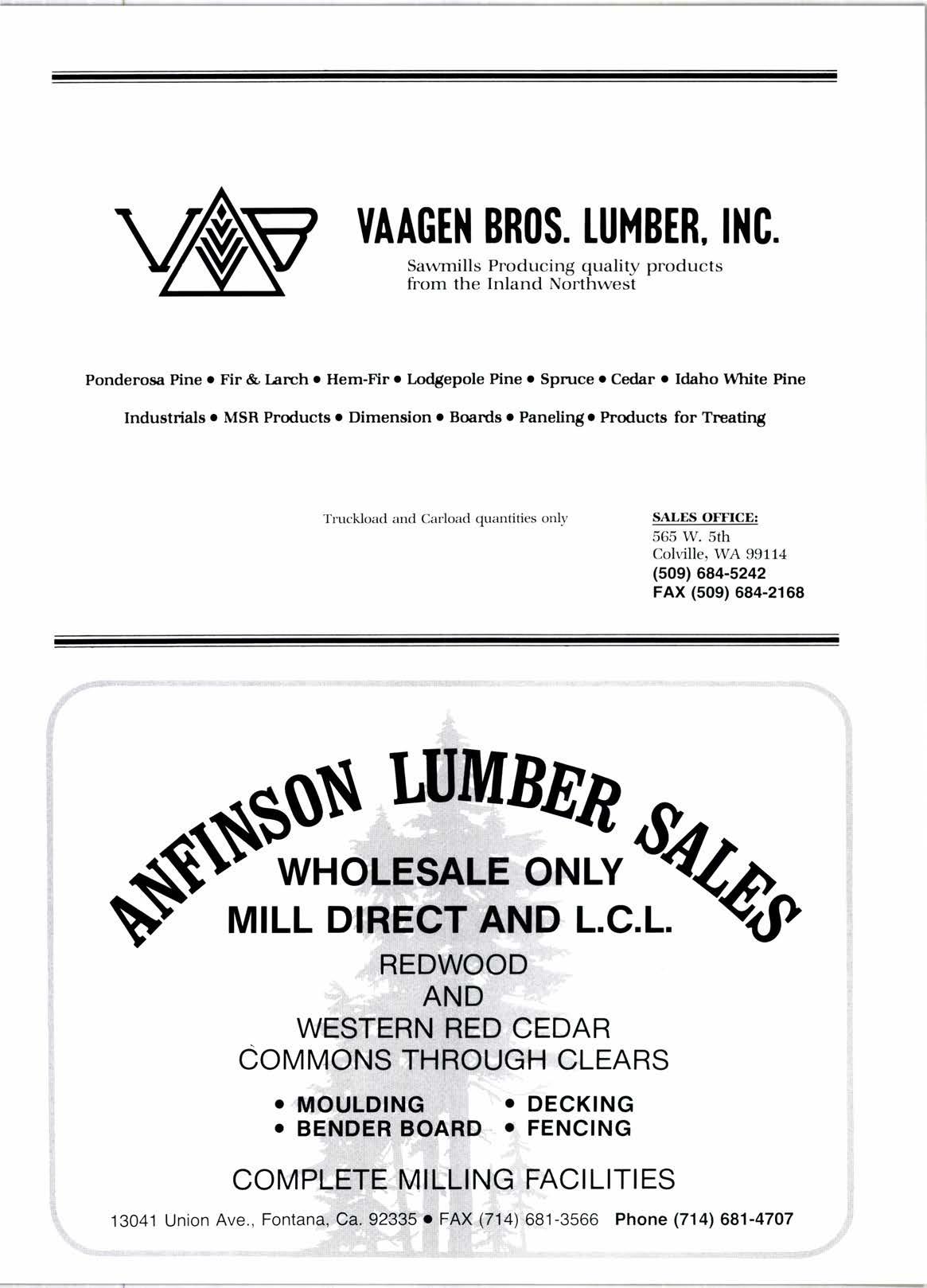 VAAGEN BROS. LUMBER, INC.

Sawmills Producing quality products from the Inland Northwest

Ponderosa Pine • Fir & Larch • Hem-Fir • Lodgepole Pine • Spruce • Cedar • Idaho White Pine

Industrials • MSR Products • Dimension • Boards • Paneling • Products for Treating

Truckload and Carload quantities only

SALES OFFICE:
565 W. 5th
Colville, WA 99114
(509) 684-5242
FAX (509) 684-2168

ANFINSON LUMBER SALES

WHOLESALE ONLY
MILL DIRECT AND L.C.L.

REDWOOD
AND
WESTERN RED CEDAR
COMMONS THROUGH CLEARS

• MOULDING
• BENDER BOARD
• DECKING
• FENCING

COMPLETE MILLING FACILITIES

13041 Union Ave., Fontana, Ca. 92335 • FAX (714) 681-3566 Phone (714) 681-4707